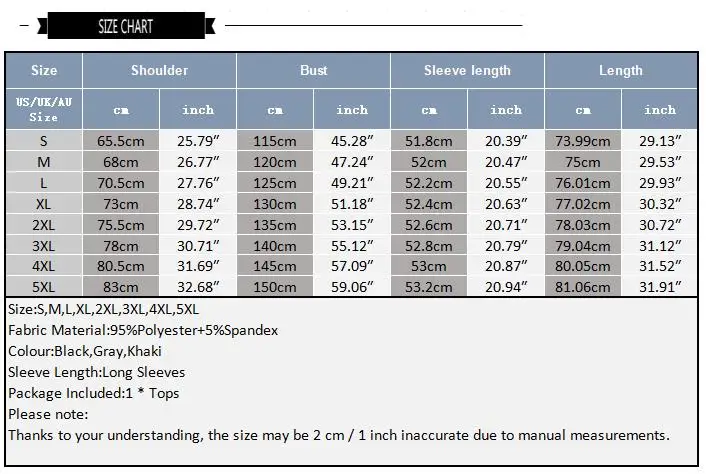 SIZE CHART

| Size | Shoulder | | Bust | | Sleeve length | | Length | |
|---|---|---|---|---|---|---|---|---|
| US/UK/AU Size | cm | inch | cm | inch | cm | inch | cm | inch |
| S | 65.5cm | 25.79″ | 115cm | 45.28″ | 51.8cm | 20.39″ | 73.99cm | 29.13″ |
| M | 68cm | 26.77″ | 120cm | 47.24″ | 52cm | 20.47″ | 75cm | 29.53″ |
| L | 70.5cm | 27.76″ | 125cm | 49.21″ | 52.2cm | 20.55″ | 76.01cm | 29.93″ |
| XL | 73cm | 28.74″ | 130cm | 51.18″ | 52.4cm | 20.63″ | 77.02cm | 30.32″ |
| 2XL | 75.5cm | 29.72″ | 135cm | 53.15″ | 52.6cm | 20.71″ | 78.03cm | 30.72″ |
| 3XL | 78cm | 30.71″ | 140cm | 55.12″ | 52.8cm | 20.79″ | 79.04cm | 31.12″ |
| 4XL | 80.5cm | 31.69″ | 145cm | 57.09″ | 53cm | 20.87″ | 80.05cm | 31.52″ |
| 5XL | 83cm | 32.68″ | 150cm | 59.06″ | 53.2cm | 20.94″ | 81.06cm | 31.91″ |

Size:S,M,L,XL,2XL,3XL,4XL,5XL
Fabric Material:95%Polyester+5%Spandex
Colour:Black,Gray,Khaki
Sleeve Length:Long Sleeves
Package Included:1 * Tops
Please note:
Thanks to your understanding, the size may be 2 cm / 1 inch inaccurate due to manual measurements.